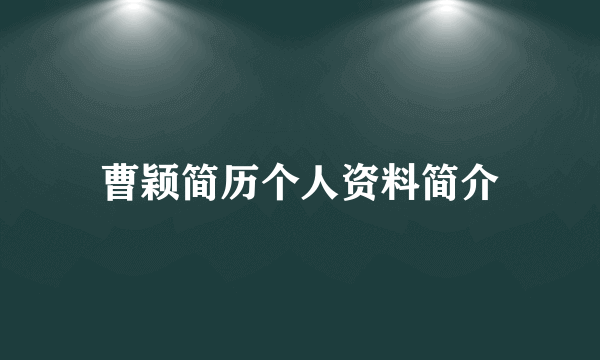 曹颖简历个人资料简介